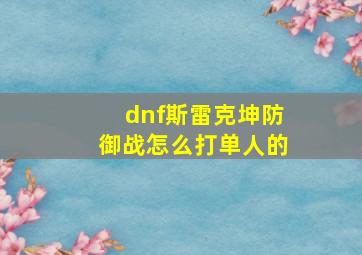 dnf斯雷克坤防御战怎么打单人的